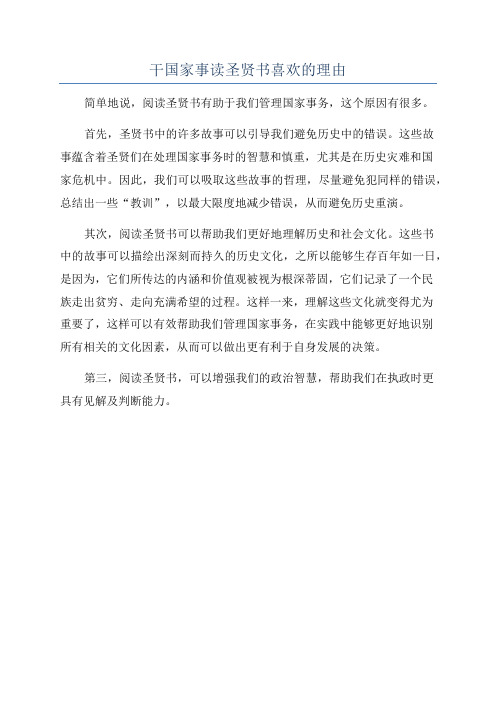 干国家事读圣贤书喜欢的理由

简单地说，阅读圣贤书有助于我们管理国家事务，这个原因有很多。

首先，圣贤书中的许多故事可以引导我们避免历史中的错误。这些故事蕴含着圣贤们在处理国家事务时的智慧和慎重，尤其是在历史灾难和国家危机中。因此，我们可以吸取这些故事的哲理，尽量避免犯同样的错误，总结出一些“教训”，以最大限度地减少错误，从而避免历史重演。

其次，阅读圣贤书可以帮助我们更好地理解历史和社会文化。这些书中的故事可以描绘出深刻而持久的历史文化，之所以能够生存百年如一日，是因为，它们所传达的内涵和价值观被视为根深蒂固，它们记录了一个民族走出贫穷、走向充满希望的过程。这样一来，理解这些文化就变得尤为重要了，这样可以有效帮助我们管理国家事务，在实践中能够更好地识别所有相关的文化因素，从而可以做出更有利于自身发展的决策。

第三，阅读圣贤书，可以增强我们的政治智慧，帮助我们在执政时更具有见解及判断能力。